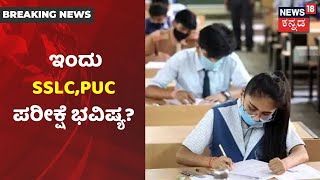 BREAKING NEWS

NEWS 18
ಕನ್ನಡ

ಇಂದು
SSLC,PUC
ಪರೀಕ್ಷೆ ಭವಿಷ್ಯ?